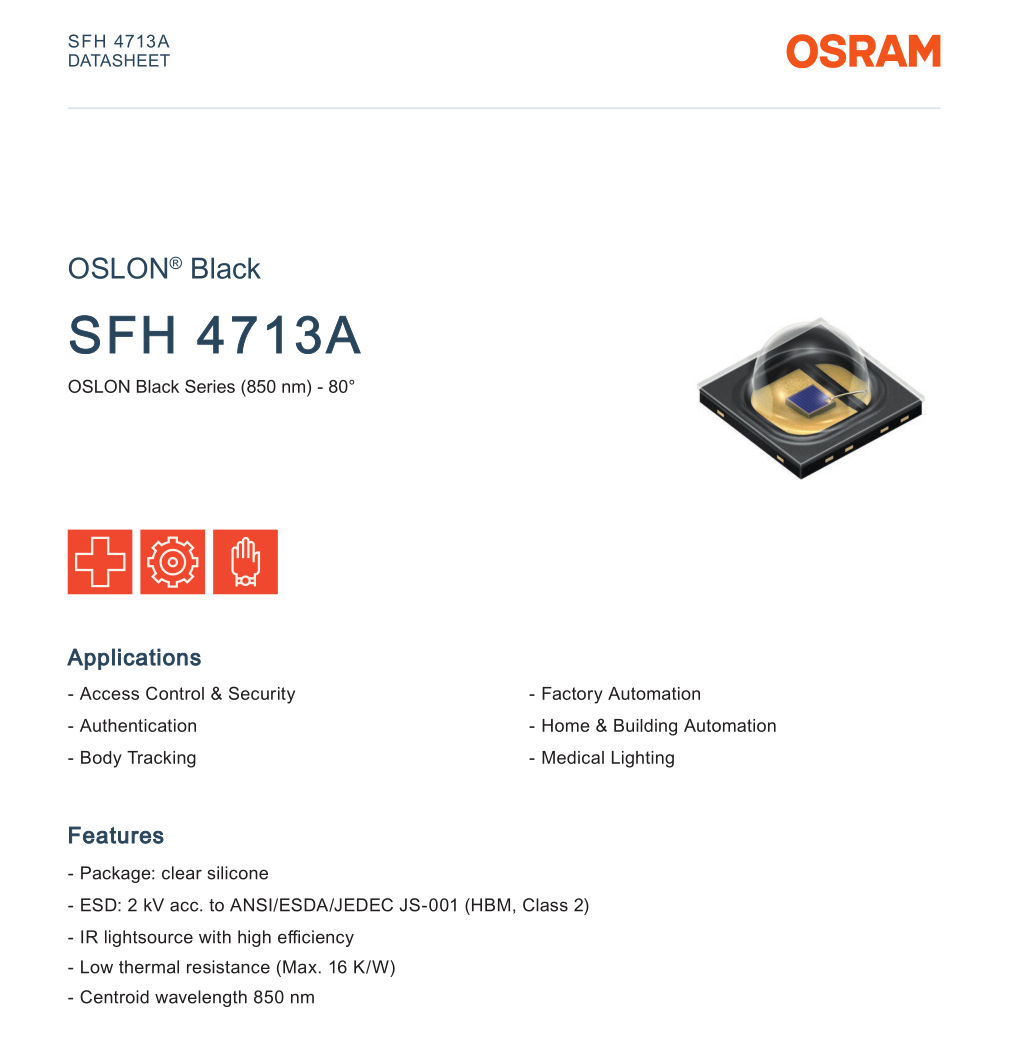 SFH 4713A
DATASHEET

OSRAM

OSLON® Black

SFH 4713A

OSLON Black Series (850 nm) - 80°

Applications

- Access Control & Security
- Authentication
- Body Tracking

- Factory Automation
- Home & Building Automation
- Medical Lighting

Features

- Package: clear silicone
- ESD: 2 kV acc. to ANSI/ESDA/JEDEC JS-001 (HBM, Class 2)
- IR lightsource with high efficiency
- Low thermal resistance (Max. 16 K/W)
- Centroid wavelength 850 nm